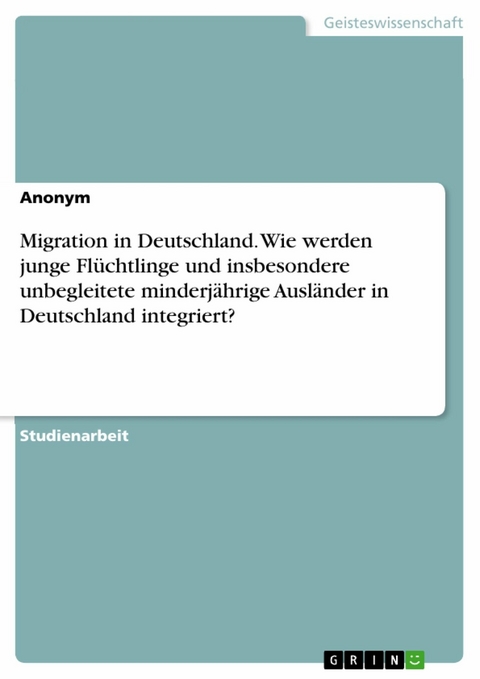 Geisteswissenschaft

Anonym

Migration in Deutschland. Wie werden junge Flüchtlinge und insbesondere unbegleitete minderjährige Ausländer in Deutschland integriert?

Studienarbeit

GRIN